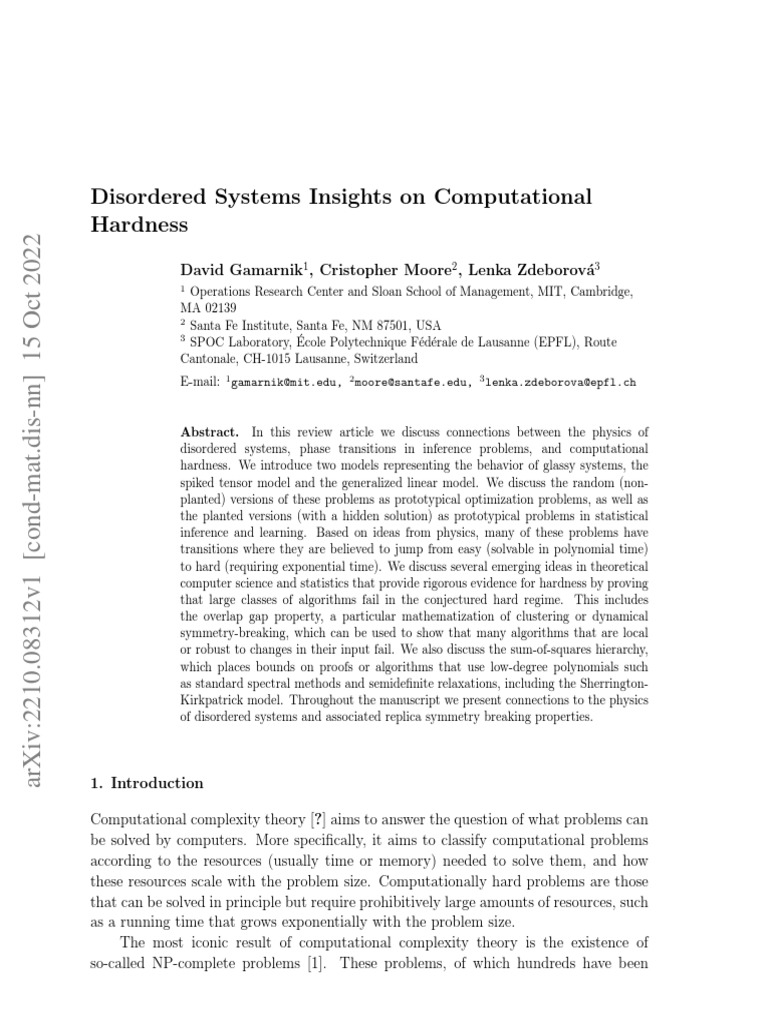 arXiv:2210.08312v1 [cond-mat.dis-nn] 15 Oct 2022

Disordered Systems Insights on Computational Hardness

David Gamarnik$^1$, Cristopher Moore$^2$, Lenka Zdeborová$^3$

$^1$ Operations Research Center and Sloan School of Management, MIT, Cambridge, MA 02139
$^2$ Santa Fe Institute, Santa Fe, NM 87501, USA
$^3$ SPOC Laboratory, École Polytechnique Fédérale de Lausanne (EPFL), Route Cantonale, CH-1015 Lausanne, Switzerland

E-mail: $^1$gamarnik@mit.edu, $^2$moore@santafe.edu, $^3$lenka.zdeborova@epfl.ch

Abstract. In this review article we discuss connections between the physics of disordered systems, phase transitions in inference problems, and computational hardness. We introduce two models representing the behavior of glassy systems, the spiked tensor model and the generalized linear model. We discuss the random (non-planted) versions of these problems as prototypical optimization problems, as well as the planted versions (with a hidden solution) as prototypical problems in statistical inference and learning. Based on ideas from physics, many of these problems have transitions where they are believed to jump from easy (solvable in polynomial time) to hard (requiring exponential time). We discuss several emerging ideas in theoretical computer science and statistics that provide rigorous evidence for hardness by proving that large classes of algorithms fail in the conjectured hard regime. This includes the overlap gap property, a particular mathematization of clustering or dynamical symmetry-breaking, which can be used to show that many algorithms that are local or robust to changes in their input fail. We also discuss the sum-of-squares hierarchy, which places bounds on proofs or algorithms that use low-degree polynomials such as standard spectral methods and semidefinite relaxations, including the Sherrington-Kirkpatrick model. Throughout the manuscript we present connections to the physics of disordered systems and associated replica symmetry breaking properties.

1. Introduction

Computational complexity theory [?] aims to answer the question of what problems can be solved by computers. More specifically, it aims to classify computational problems according to the resources (usually time or memory) needed to solve them, and how these resources scale with the problem size. Computationally hard problems are those that can be solved in principle but require prohibitively large amounts of resources, such as a running time that grows exponentially with the problem size.

The most iconic result of computational complexity theory is the existence of so-called NP-complete problems [1]. These problems, of which hundreds have been